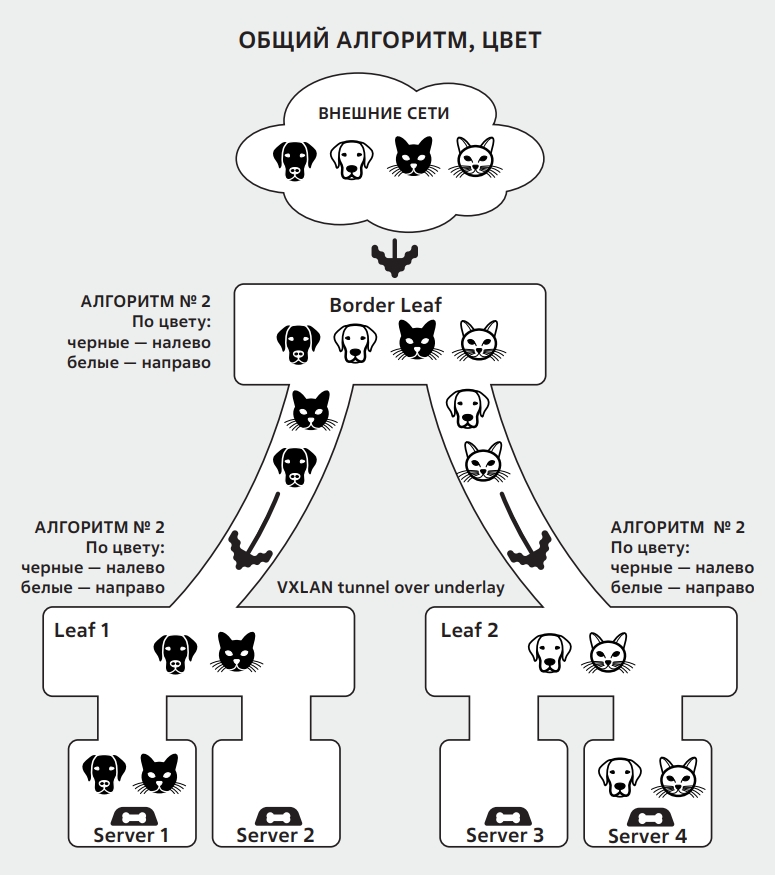 ОБЩИЙ АЛГОРИТМ, ЦВЕТ

ВНЕШНИЕ СЕТИ

АЛГОРИТМ № 2
По цвету:
черные — налево
белые — направо

Border Leaf

АЛГОРИТМ № 2
По цвету:
черные — налево
белые — направо

VXLAN tunnel over underlay

АЛГОРИТМ № 2
По цвету:
черные — налево
белые — направо

Leaf 1

Leaf 2

Server 1

Server 2

Server 3

Server 4